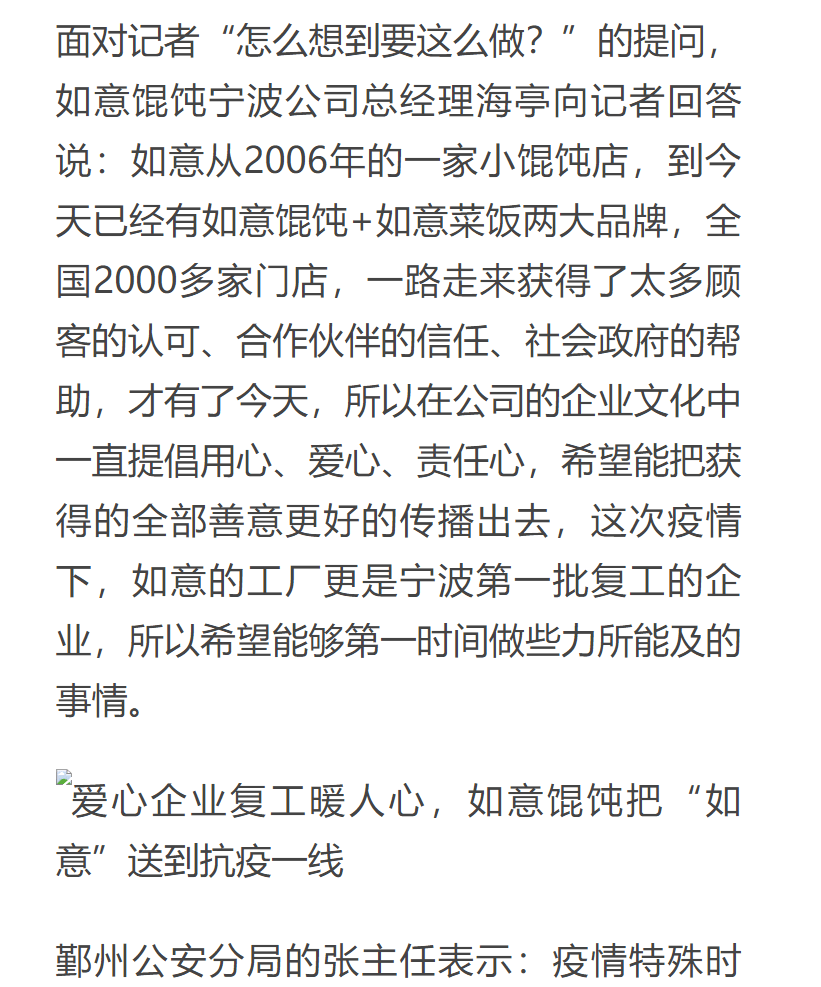 面对记者“怎么想到要这么做？”的提问，如意馄饨宁波公司总经理海亭向记者回答说：如意从2006年的一家小馄饨店，到今天已经有如意馄饨+如意菜饭两大品牌，全国2000多家门店，一路走来获得了太多顾客的认可、合作伙伴的信任、社会政府的帮助，才有了今天，所以在公司的企业文化中一直提倡用心、爱心、责任心，希望能把获得的全部善意更好的传播出去，这次疫情下，如意的工厂更是宁波第一批复工的企业，所以希望能够第一时间做些力所能及的事情。

爱心企业复工暖人心，如意馄饨把“如意”送到抗疫一线

鄞州公安分局的张主任表示：疫情特殊时